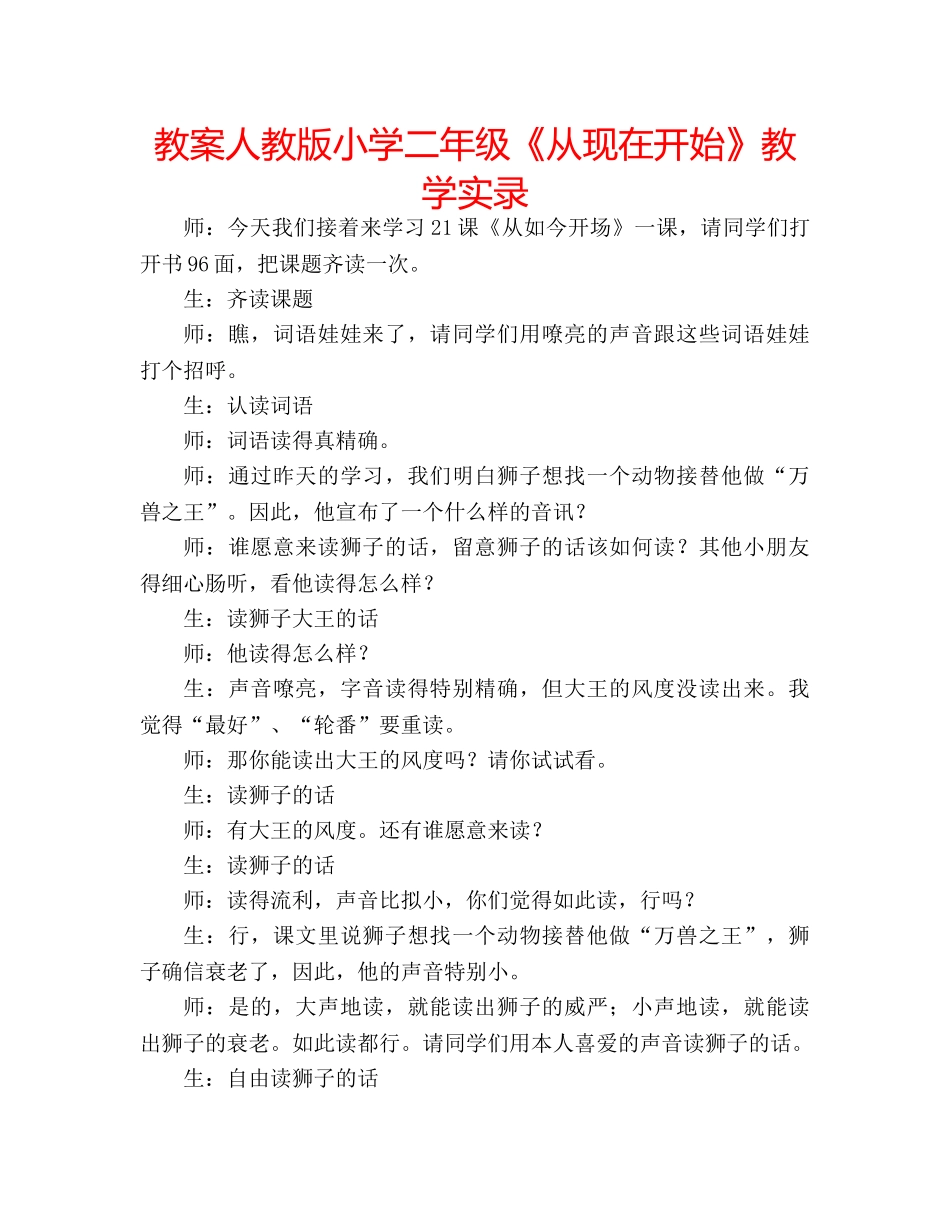 教案人教版小学二年级《从现在开始》教学实录

师：今天我们接着来学习21课《从如今开场》一课，请同学们打开书96面，把课题齐读一次。

生：齐读课题

师：瞧，词语娃娃来了，请同学们用嘹亮的声音跟这些词语娃娃打个招呼。

生：认读词语

师：词语读得真精确。

师：通过昨天的学习，我们明白狮子想找一个动物接替他做“万兽之王”。因此，他宣布了一个什么样的音讯？

师：谁愿意来读狮子的话，留意狮子的话该如何读？其他小朋友得细心肠听，看他读得怎么样？

生：读狮子大王的话

师：他读得怎么样？

生：声音嘹亮，字音读得特别精确，但大王的风度没读出来。我觉得“最好”、“轮番”要重读。

师：那你能读出大王的风度吗？请你试试看。

生：读狮子的话

师：有大王的风度。还有谁愿意来读？

生：读狮子的话

师：读得流利，声音比拟小，你们觉得如此读，行吗？

生：行，课文里说狮子想找一个动物接替他做“万兽之王”，狮子确信衰老了，因此，他的声音特别小。

师：是的，大声地读，就能读出狮子的威严；小声地读，就能读出狮子的衰老。如此读都行。请同学们用本人喜爱的声音读狮子的话。

生：自由读狮子的话